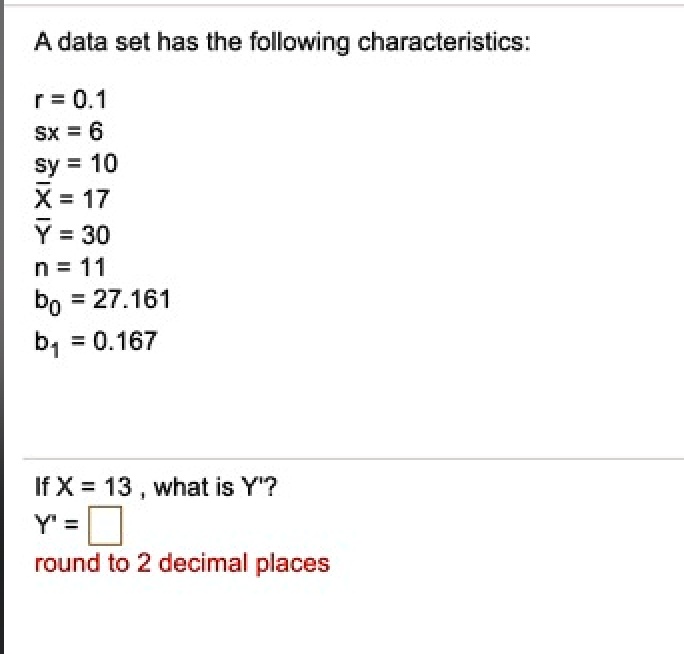 A data set has the following characteristics:

r = 0.1
sx = 6
sy = 10
$\bar{X}$ = 17
$\bar{Y}$ = 30
n = 11
$b_0$ = 27.161
$b_1$ = 0.167

If X = 13 , what is Y'?
Y' = 
round to 2 decimal places